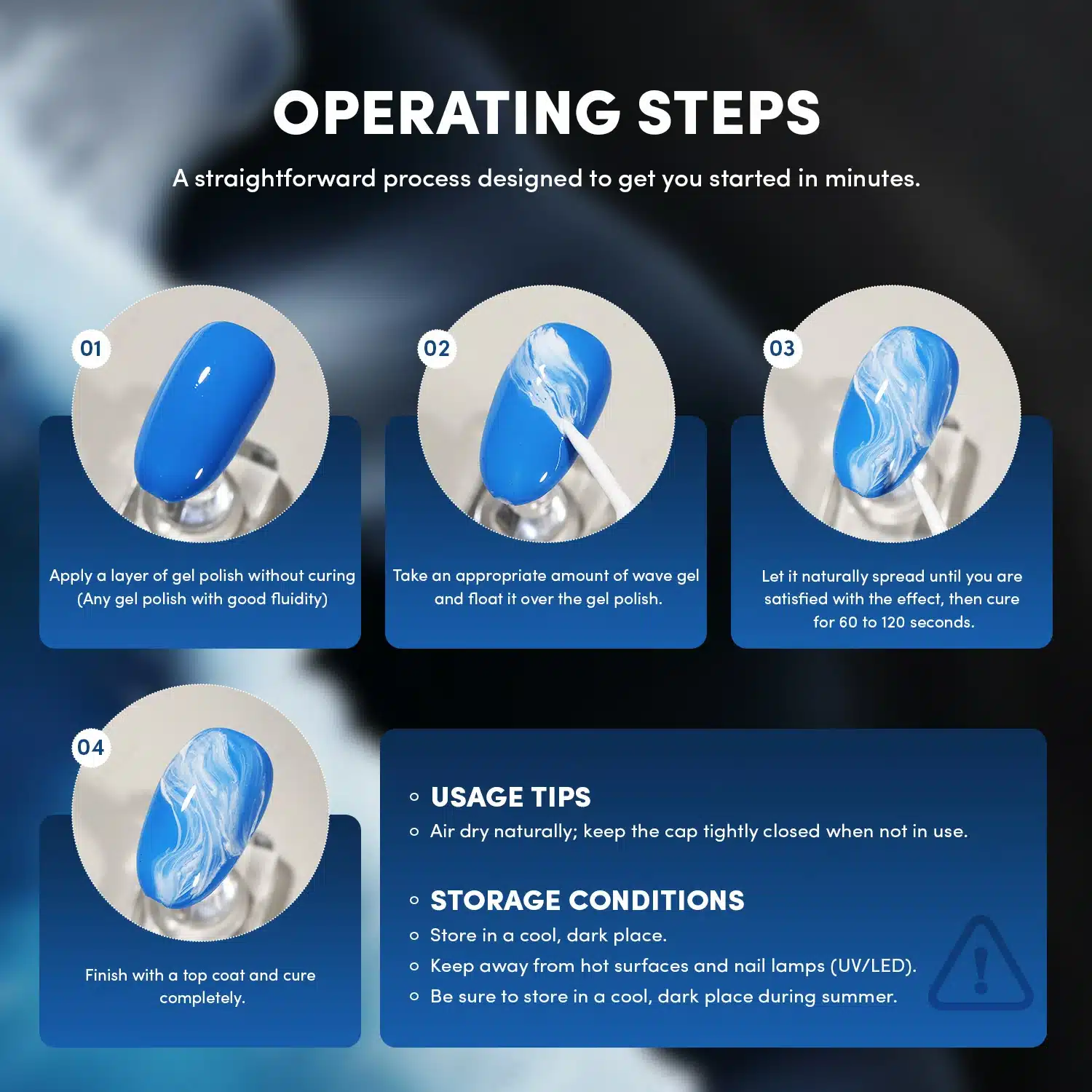 OPERATING STEPS

A straightforward process designed to get you started in minutes.

01

Apply a layer of gel polish without curing (Any gel polish with good fluidity)

02

Take an appropriate amount of wave gel and float it over the gel polish.

03

Let it naturally spread until you are satisfied with the effect, then cure for 60 to 120 seconds.

04

Finish with a top coat and cure completely.

• USAGE TIPS
• Air dry naturally; keep the cap tightly closed when not in use.

• STORAGE CONDITIONS
• Store in a cool, dark place.
• Keep away from hot surfaces and nail lamps (UV/LED).
• Be sure to store in a cool, dark place during summer.